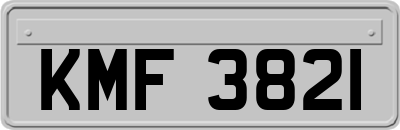 KMF 3821